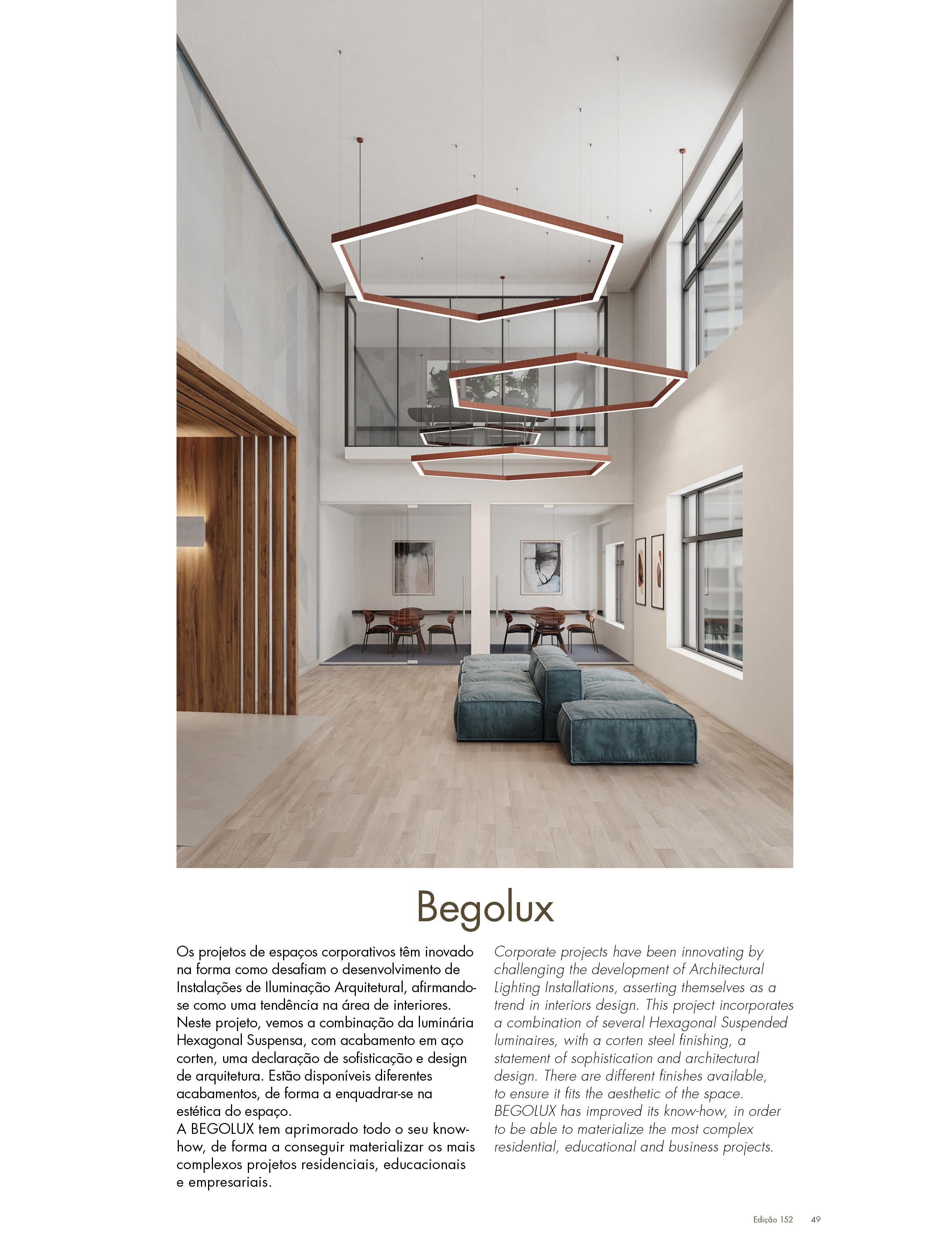 Begolux

Os projetos de espaços corporativos têm inovado na forma como desafiam o desenvolvimento de Instalações de Iluminação Arquitetural, afirmando-se como uma tendência na área de interiores. Neste projeto, vemos a combinação da luminária Hexagonal Suspensa, com acabamento em aço corten, uma declaração de sofisticação e design de arquitetura. Estão disponíveis diferentes acabamentos, de forma a enquadrar-se na estética do espaço.
A BEGOLUX tem aprimorado todo o seu know-how, de forma a conseguir materializar os mais complexos projetos residenciais, educacionais e empresariais.

Corporate projects have been innovating by challenging the development of Architectural Lighting Installations, asserting themselves as a trend in interiors design. This project incorporates a combination of several Hexagonal Suspended luminaires, with a corten steel finishing, a statement of sophistication and architectural design. There are different finishes available, to ensure it fits the aesthetic of the space.
BEGOLUX has improved its know-how, in order to be able to materialize the most complex residential, educational and business projects.

Edição 152 49